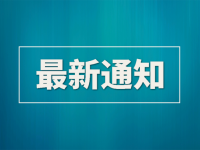 最新通知